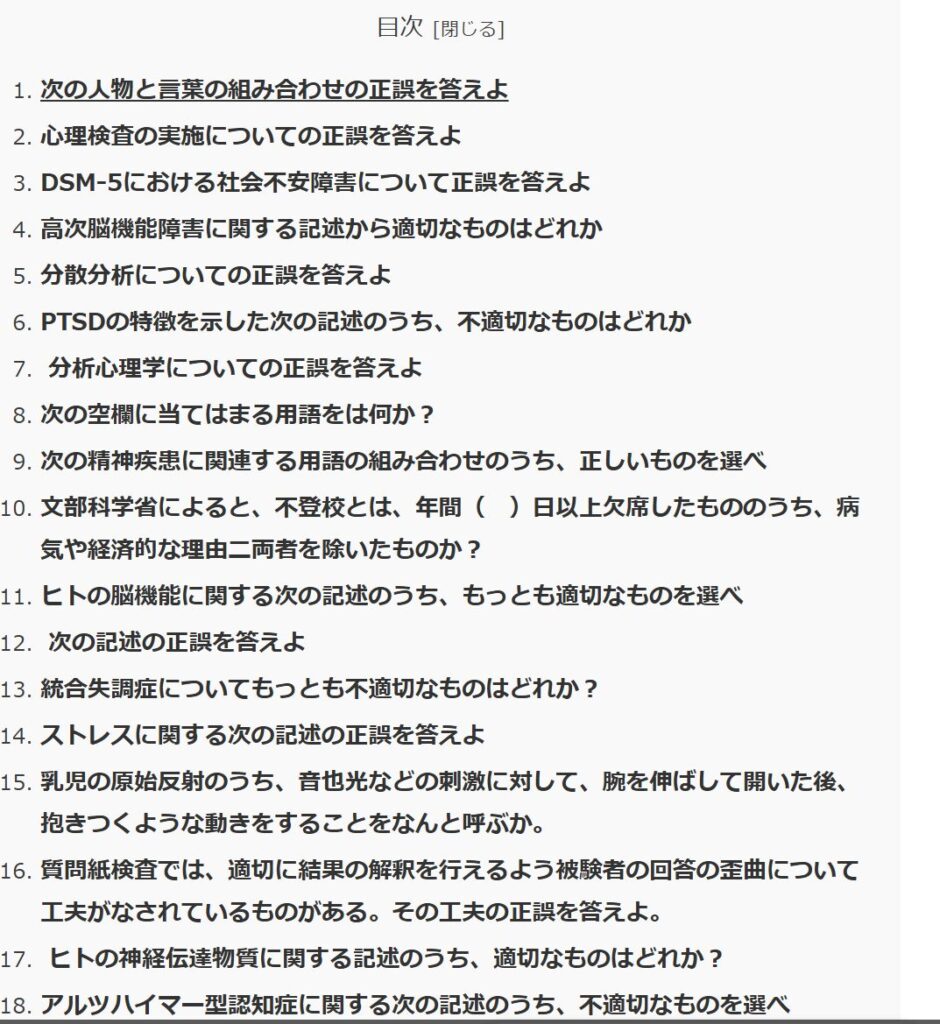 目次 [閉じる]

1. 次の人物と言葉の組み合わせの正誤を答えよ
2. 心理検査の実施についての正誤を答えよ
3. DSM-5における社会不安障害について正誤を答えよ
4. 高次脳機能障害に関する記述から適切なものはどれか
5. 分散分析についての正誤を答えよ
6. PTSDの特徴を示した次の記述のうち、不適切なものはどれか
7. 分析心理学についての正誤を答えよ
8. 次の空欄に当てはまる用語をは何か？
9. 次の精神疾患に関連する用語の組み合わせのうち、正しいものを選べ
10. 文部科学省によると、不登校とは、年間（　）日以上欠席したもののうち、病気や経済的な理由二両者を除いたものか？
11. ヒトの脳機能に関する次の記述のうち、もっとも適切なものを選べ
12. 次の記述の正誤を答えよ
13. 統合失調症についてもっとも不適切なものはどれか？
14. ストレスに関する次の記述の正誤を答えよ
15. 乳児の原始反射のうち、音也光などの刺激に対して、腕を伸ばして開いた後、抱きつくような動きをすることをなんと呼ぶか。
16. 質問紙検査では、適切に結果の解釈を行えるよう被験者の回答の歪曲について工夫がなされているものがある。その工夫の正誤を答えよ。
17. ヒトの神経伝達物質に関する記述のうち、適切なものはどれか？
18. アルツハイマー型認知症に関する次の記述のうち、不適切なものを選べ